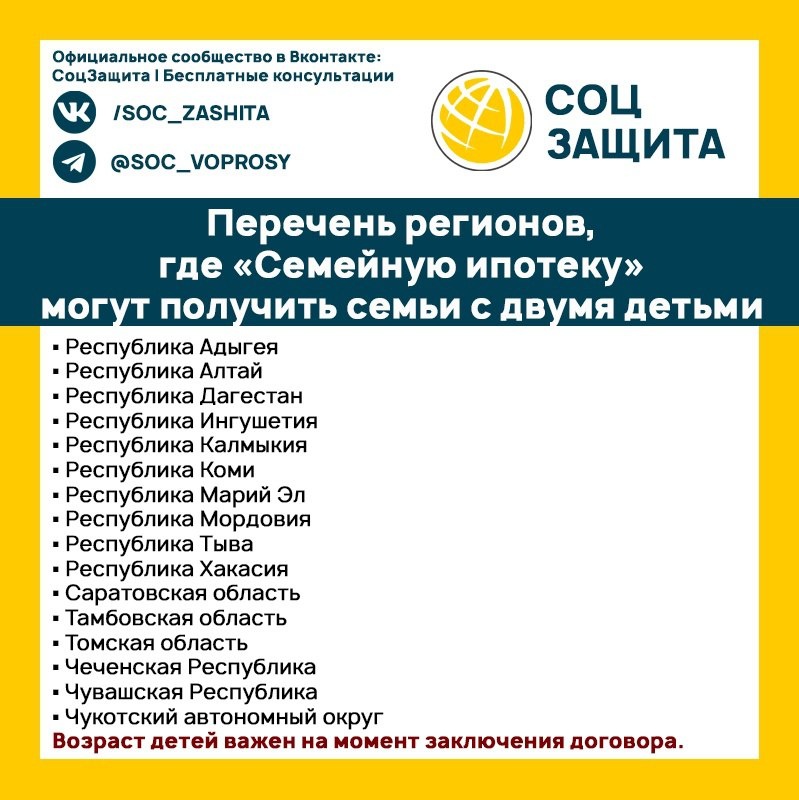 Официальное сообщество в Вконтакте:
СоцЗащита | Бесплатные консультации

/SOC_ZASHITA

@SOC_VOPROSY

СОЦ
ЗАЩИТА

Перечень регионов,
где «Семейную ипотеку»
могут получить семьи с двумя детьми

▪ Республика Адыгея
▪ Республика Алтай
▪ Республика Дагестан
▪ Республика Ингушетия
▪ Республика Калмыкия
▪ Республика Коми
▪ Республика Марий Эл
▪ Республика Мордовия
▪ Республика Тыва
▪ Республика Хакасия
▪ Саратовская область
▪ Тамбовская область
▪ Томская область
▪ Чеченская Республика
▪ Чувашская Республика
▪ Чукотский автономный округ
Возраст детей важен на момент заключения договора.